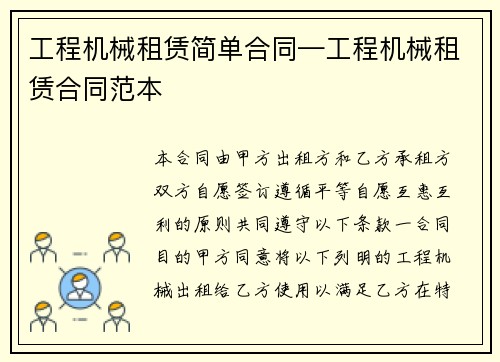 工程机械租赁简单合同—工程机械租赁合同范本

本合同由甲方出租方和乙方承租方双方自愿签订遵循平等自愿互惠互利的原则共同遵守以下条款一合同目的甲方同意将以下列明的工程机械出租给乙方使用以满足乙方在特